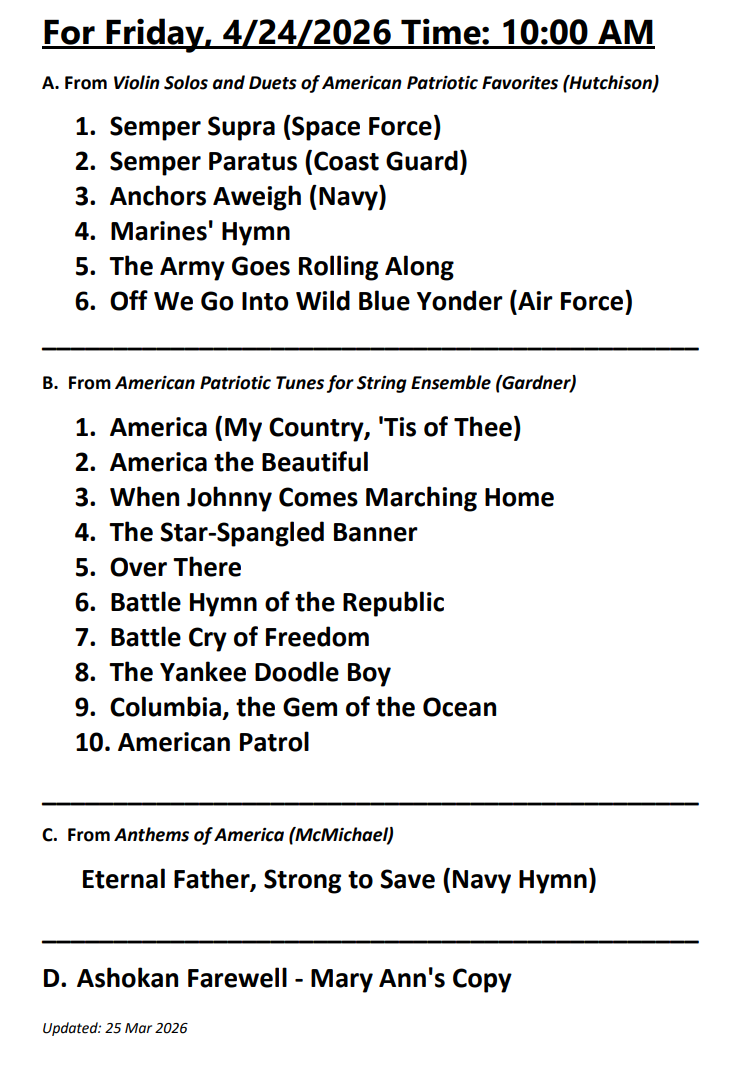 For Friday, 4/24/2026 Time: 10:00 AM

A. From Violin Solos and Duets of American Patriotic Favorites (Hutchison)

1. Semper Supra (Space Force)
2. Semper Paratus (Coast Guard)
3. Anchors Aweigh (Navy)
4. Marines' Hymn
5. The Army Goes Rolling Along
6. Off We Go Into Wild Blue Yonder (Air Force)

B. From American Patriotic Tunes for String Ensemble (Gardner)

1. America (My Country, 'Tis of Thee)
2. America the Beautiful
3. When Johnny Comes Marching Home
4. The Star-Spangled Banner
5. Over There
6. Battle Hymn of the Republic
7. Battle Cry of Freedom
8. The Yankee Doodle Boy
9. Columbia, the Gem of the Ocean
10. American Patrol

C. From Anthems of America (McMichael)

Eternal Father, Strong to Save (Navy Hymn)

D. Ashokan Farewell - Mary Ann's Copy

Updated: 25 Mar 2026